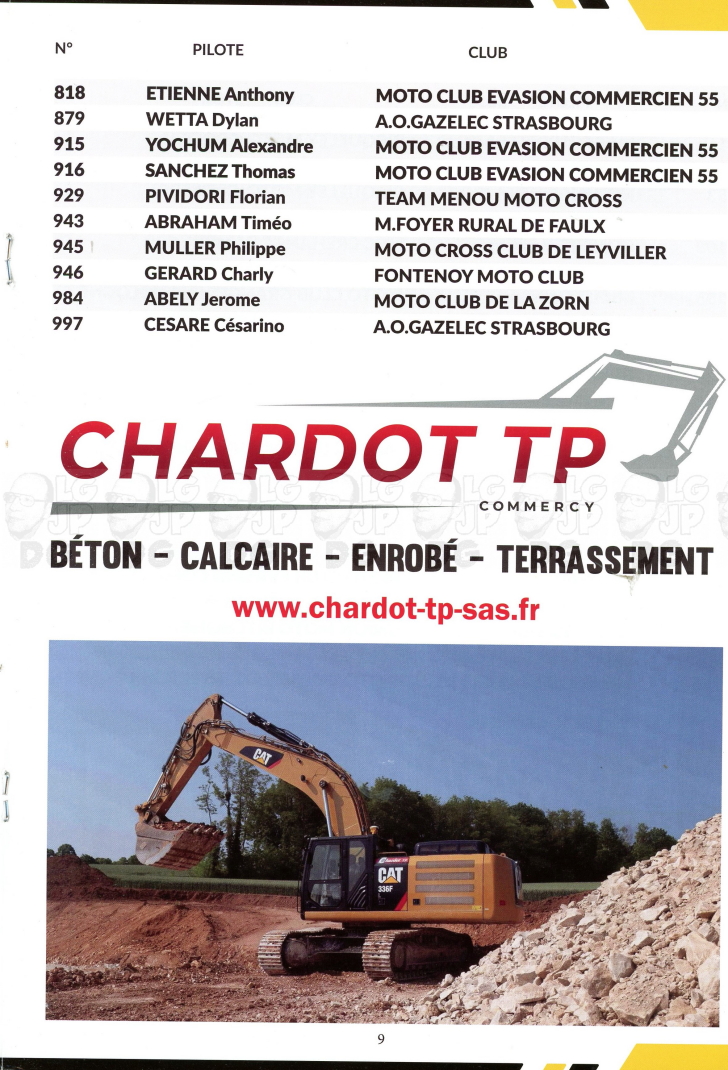 | N° | PILOTE | CLUB |
|---|---|---|
| 818 | ETIENNE Anthony | MOTO CLUB EVASION COMMERCIEN 55 |
| 879 | WETTA Dylan | A.O.GAZELEC STRASBOURG |
| 915 | YOCHUM Alexandre | MOTO CLUB EVASION COMMERCIEN 55 |
| 916 | SANCHEZ Thomas | MOTO CLUB EVASION COMMERCIEN 55 |
| 929 | PIVIDORI Florian | TEAM MENOU MOTO CROSS |
| 943 | ABRAHAM Timéo | M.FOYER RURAL DE FAULX |
| 945 | MULLER Philippe | MOTO CROSS CLUB DE LEYVILLER |
| 946 | GERARD Charly | FONTENOY MOTO CLUB |
| 984 | ABELY Jerome | MOTO CLUB DE LA ZORN |
| 997 | CESARE Césarino | A.O.GAZELEC STRASBOURG |

CHARDOT TP
COMMERCY

BÉTON - CALCAIRE - ENROBÉ - TERRASSEMENT

www.chardot-tp-sas.fr

CAT
CAT
336F

9